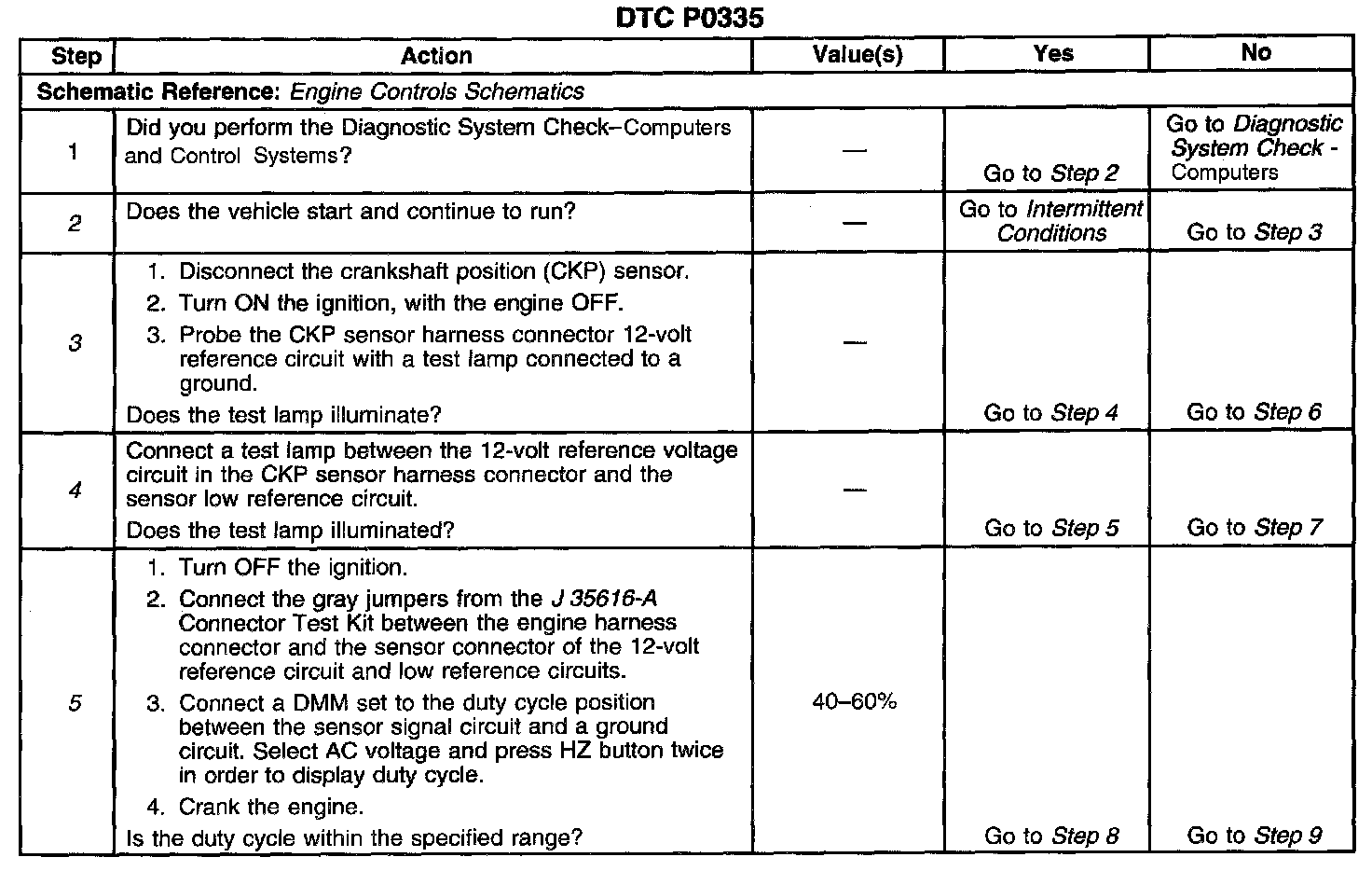 DTC P0335

| Step | Action | Value(s) | Yes | No |
|---|---|---|---|---|
| Schematic Reference: Engine Controls Schematics | | | | |
| 1 | Did you perform the Diagnostic System Check–Computers and Control Systems? | — | Go to Step 2 | Go to Diagnostic System Check - Computers |
| 2 | Does the vehicle start and continue to run? | — | Go to Intermittent Conditions | Go to Step 3 |
| 3 | 1. Disconnect the crankshaft position (CKP) sensor. 2. Turn ON the ignition, with the engine OFF. 3. Probe the CKP sensor harness connector 12-volt reference circuit with a test lamp connected to a ground. Does the test lamp illuminate? | — | Go to Step 4 | Go to Step 6 |
| 4 | Connect a test lamp between the 12-volt reference voltage circuit in the CKP sensor harness connector and the sensor low reference circuit. Does the test lamp illuminated? | — | Go to Step 5 | Go to Step 7 |
| 5 | 1. Turn OFF the ignition. 2. Connect the gray jumpers from the J 35616-A Connector Test Kit between the engine harness connector and the sensor connector of the 12-volt reference circuit and low reference circuits. 3. Connect a DMM set to the duty cycle position between the sensor signal circuit and a ground circuit. Select AC voltage and press HZ button twice in order to display duty cycle. 4. Crank the engine. Is the duty cycle within the specified range? | 40–60% | Go to Step 8 | Go to Step 9 |